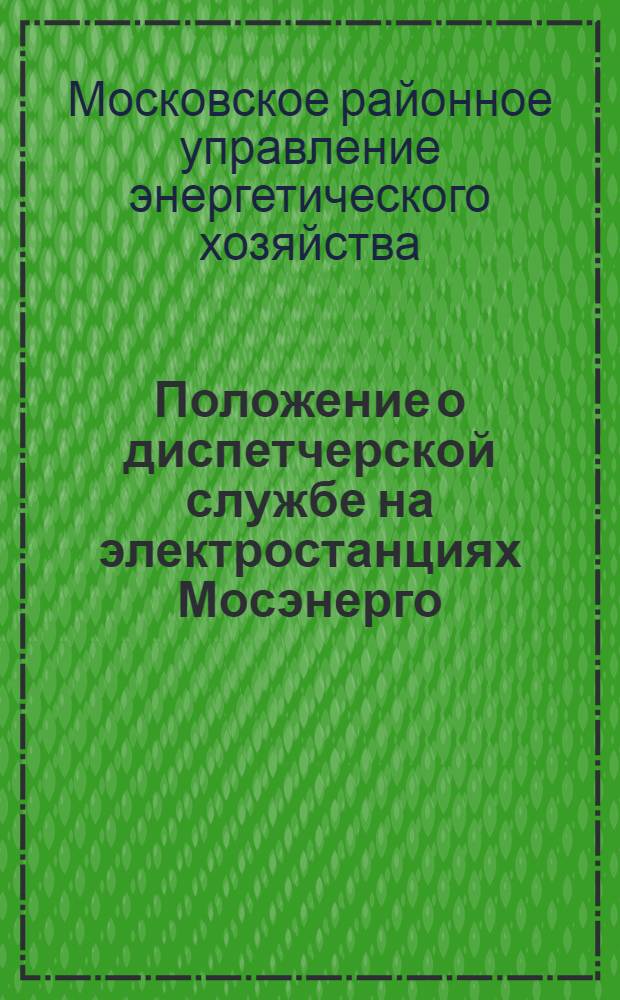 Московское районное управление энергетического хозяйства

Положение о диспетчерской службе на электростанциях Мосэнерго